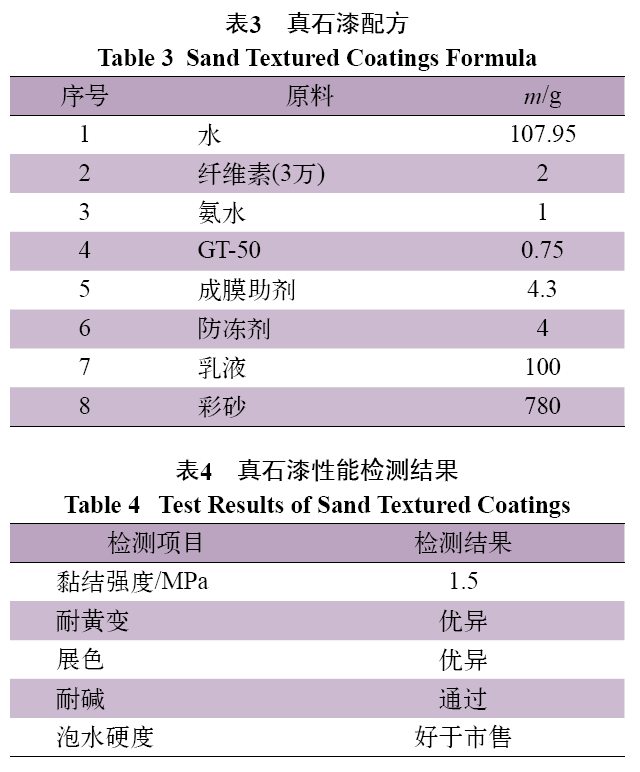 表3　真石漆配方
Table 3 Sand Textured Coatings Formula

| 序号 | 原料 | $m$/g |
|---|---|---|
| 1 | 水 | 107.95 |
| 2 | 纤维素(3万) | 2 |
| 3 | 氨水 | 1 |
| 4 | GT-50 | 0.75 |
| 5 | 成膜助剂 | 4.3 |
| 6 | 防冻剂 | 4 |
| 7 | 乳液 | 100 |
| 8 | 彩砂 | 780 |

表4　真石漆性能检测结果
Table 4 Test Results of Sand Textured Coatings

| 检测项目 | 检测结果 |
|---|---|
| 黏结强度/MPa | 1.5 |
| 耐黄变 | 优异 |
| 展色 | 优异 |
| 耐碱 | 通过 |
| 泡水硬度 | 好于市售 |